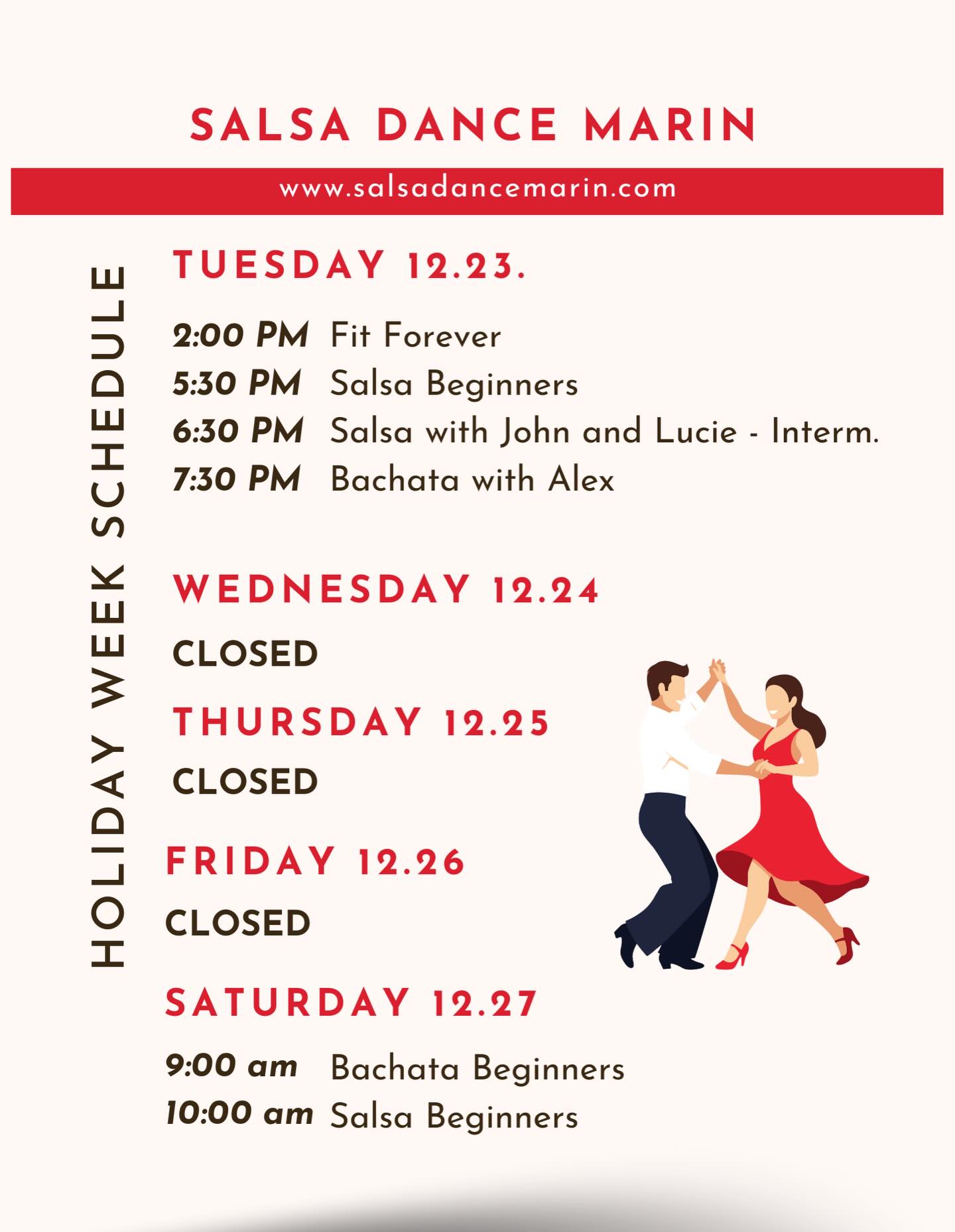 SALSA DANCE MARIN

www.salsadancemarin.com

HOLIDAY WEEK SCHEDULE

TUESDAY 12.23.

2:00 PM Fit Forever
5:30 PM Salsa Beginners
6:30 PM Salsa with John and Lucie - Interm.
7:30 PM Bachata with Alex

WEDNESDAY 12.24

CLOSED

THURSDAY 12.25

CLOSED

FRIDAY 12.26

CLOSED

SATURDAY 12.27

9:00 am Bachata Beginners
10:00 am Salsa Beginners